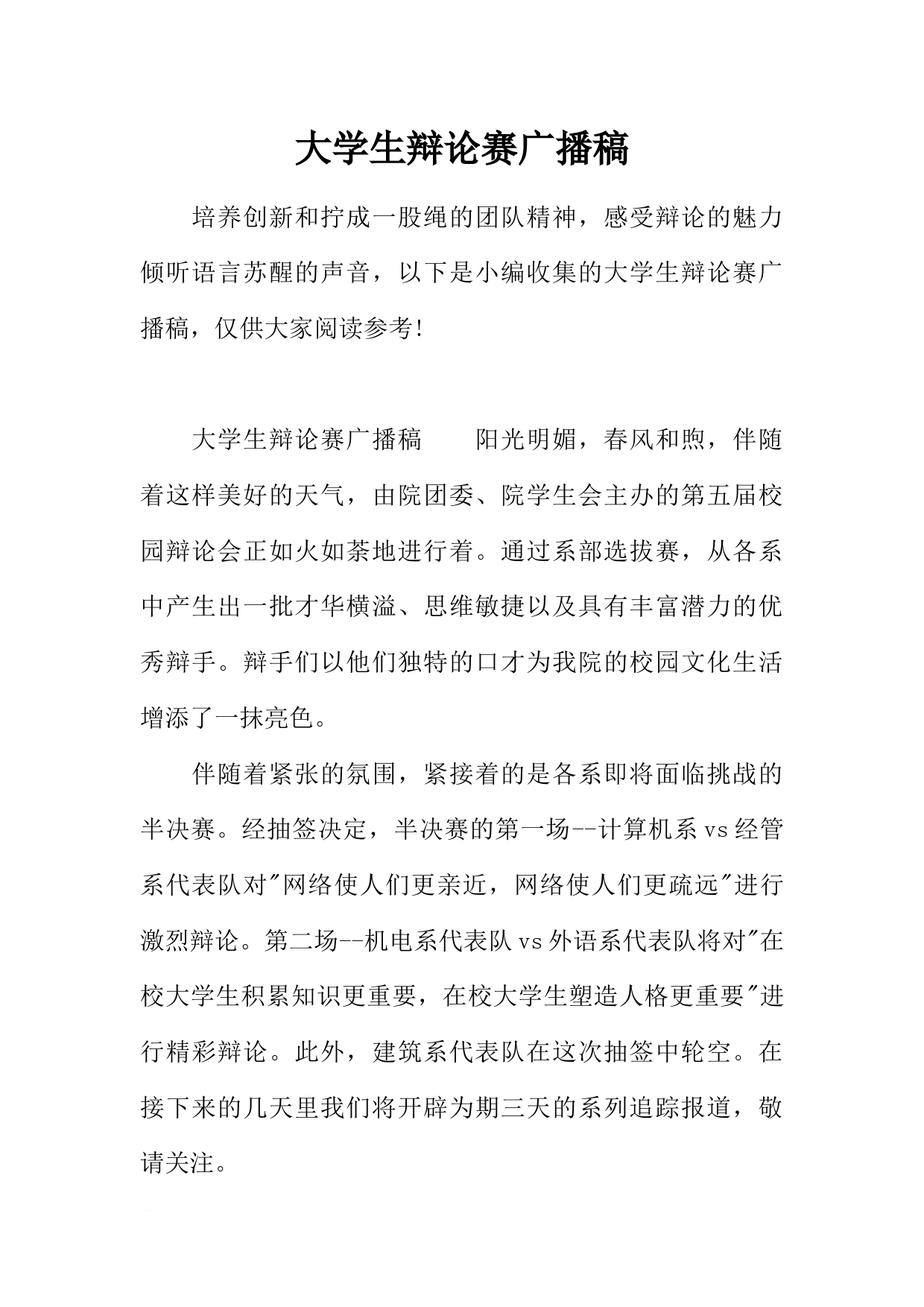 大学生辩论赛广播稿

培养创新和拧成一股绳的团队精神，感受辩论的魅力倾听语言苏醒的声音，以下是小编收集的大学生辩论赛广播稿，仅供大家阅读参考!

大学生辩论赛广播稿　　阳光明媚，春风和煦，伴随着这样美好的天气，由院团委、院学生会主办的第五届校园辩论会正如火如荼地进行着。通过系部选拔赛，从各系中产生出一批才华横溢、思维敏捷以及具有丰富潜力的优秀辩手。辩手们以他们独特的口才为我院的校园文化生活增添了一抹亮色。

伴随着紧张的氛围，紧接着的是各系即将面临挑战的半决赛。经抽签决定，半决赛的第一场--计算机系vs经管系代表队对"网络使人们更亲近，网络使人们更疏远"进行激烈辩论。第二场--机电系代表队vs外语系代表队将对"在校大学生积累知识更重要，在校大学生塑造人格更重要"进行精彩辩论。此外，建筑系代表队在这次抽签中轮空。在接下来的几天里我们将开辟为期三天的系列追踪报道，敬请关注。